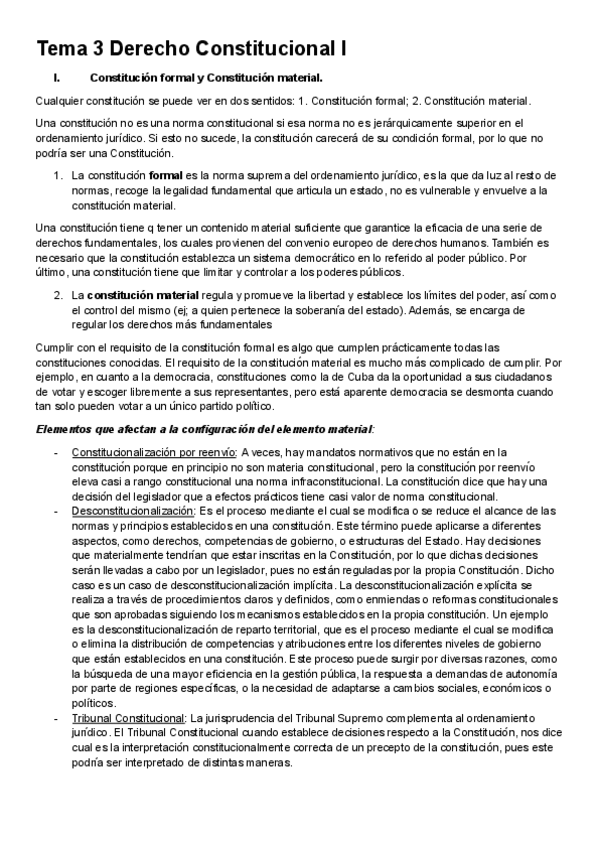 Tema 3 Derecho Constitucional I

I. Constitución formal y Constitución material.

Cualquier constitución se puede ver en dos sentidos: 1. Constitución formal; 2. Constitución material.

Una constitución no es una norma constitucional si esa norma no es jerárquicamente superior en el ordenamiento jurídico. Si esto no sucede, la constitución carecerá de su condición formal, por lo que no podría ser una Constitución.

1. La constitución formal es la norma suprema del ordenamiento jurídico, es la que da luz al resto de normas, recoge la legalidad fundamental que articula un estado, no es vulnerable y envuelve a la constitución material.

Una constitución tiene q tener un contenido material suficiente que garantice la eficacia de una serie de derechos fundamentales, los cuales provienen del convenio europeo de derechos humanos. También es necesario que la constitución establezca un sistema democrático en lo referido al poder público. Por último, una constitución tiene que limitar y controlar a los poderes públicos.

2. La constitución material regula y promueve la libertad y establece los límites del poder, así como el control del mismo (ej; a quien pertenece la soberanía del estado). Además, se encarga de regular los derechos más fundamentales

Cumplir con el requisito de la constitución formal es algo que cumplen prácticamente todas las constituciones conocidas. El requisito de la constitución material es mucho más complicado de cumplir. Por ejemplo, en cuanto a la democracia, constituciones como la de Cuba da la oportunidad a sus ciudadanos de votar y escoger libremente a sus representantes, pero está aparente democracia se desmonta cuando tan solo pueden votar a un único partido político.

Elementos que afectan a la configuración del elemento material:

- Constitucionalización por reenvío: A veces, hay mandatos normativos que no están en la constitución porque en principio no son materia constitucional, pero la constitución por reenvío eleva casi a rango constitucional una norma infraconstitucional. La constitución dice que hay una decisión del legislador que a efectos prácticos tiene casi valor de norma constitucional.
- Desconstitucionalización: Es el proceso mediante el cual se modifica o se reduce el alcance de las normas y principios establecidos en una constitución. Este término puede aplicarse a diferentes aspectos, como derechos, competencias de gobierno, o estructuras del Estado. Hay decisiones que materialmente tendrían que estar inscritas en la Constitución, por lo que dichas decisiones serán llevadas a cabo por un legislador, pues no están reguladas por la propia Constitución. Dicho caso es un caso de desconstitucionalización implícita. La desconstitucionalización explícita se realiza a través de procedimientos claros y definidos, como enmiendas o reformas constitucionales que son aprobadas siguiendo los mecanismos establecidos en la propia constitución. Un ejemplo es la desconstitucionalización de reparto territorial, que es el proceso mediante el cual se modifica o elimina la distribución de competencias y atribuciones entre los diferentes niveles de gobierno que están establecidos en una constitución. Este proceso puede surgir por diversas razones, como la búsqueda de una mayor eficiencia en la gestión pública, la respuesta a demandas de autonomía por parte de regiones específicas, o la necesidad de adaptarse a cambios sociales, económicos o políticos.
- Tribunal Constitucional: La jurisprudencia del Tribunal Supremo complementa al ordenamiento jurídico. El Tribunal Constitucional cuando establece decisiones respecto a la Constitución, nos dice cual es la interpretación constitucionalmente correcta de un precepto de la constitución, pues este podría ser interpretado de distintas maneras.